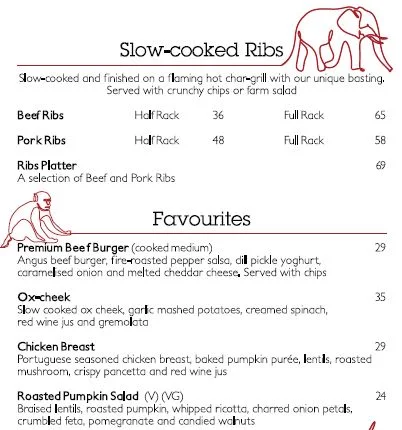 Slow-cooked Ribs

Slow-cooked and finished on a flaming hot char-grill with our unique basting. Served with crunchy chips or farm salad

| Beef Ribs | Half Rack | 36 | Full Rack | 65 |
|---|---|---|---|---|
| Pork Ribs | Half Rack | 48 | Full Rack | 58 |

Ribs Platter 69
A selection of Beef and Pork Ribs

Favourites

Premium Beef Burger (cooked medium) 29
Angus beef burger, fire-roasted pepper salsa, dill pickle yoghurt, caramelised onion and melted cheddar cheese. Served with chips

Ox-cheek 35
Slow cooked ox cheek, garlic mashed potatoes, creamed spinach, red wine jus and gremolata

Chicken Breast 29
Portuguese seasoned chicken breast, baked pumpkin purée, lentils, roasted mushroom, crispy pancetta and red wine jus

Roasted Pumpkin Salad (V) (VG) 24
Braised lentils, roasted pumpkin, whipped ricotta, charred onion petals, crumbled feta, pomegranate and candied walnuts